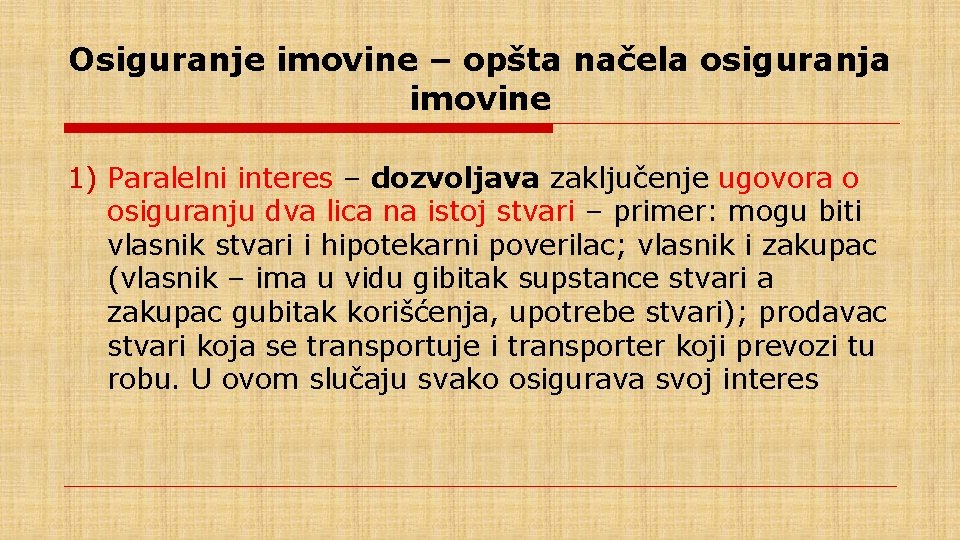 Osiguranje imovine – opšta načela osiguranja imovine

1) Paralelni interes – dozvoljava zaključenje ugovora o osiguranju dva lica na istoj stvari – primer: mogu biti vlasnik stvari i hipotekarni poverilac; vlasnik i zakupac (vlasnik – ima u vidu gibitak supstance stvari a zakupac gubitak korišćenja, upotrebe stvari); prodavac stvari koja se transportuje i transporter koji prevozi tu robu. U ovom slučaju svako osigurava svoj interes